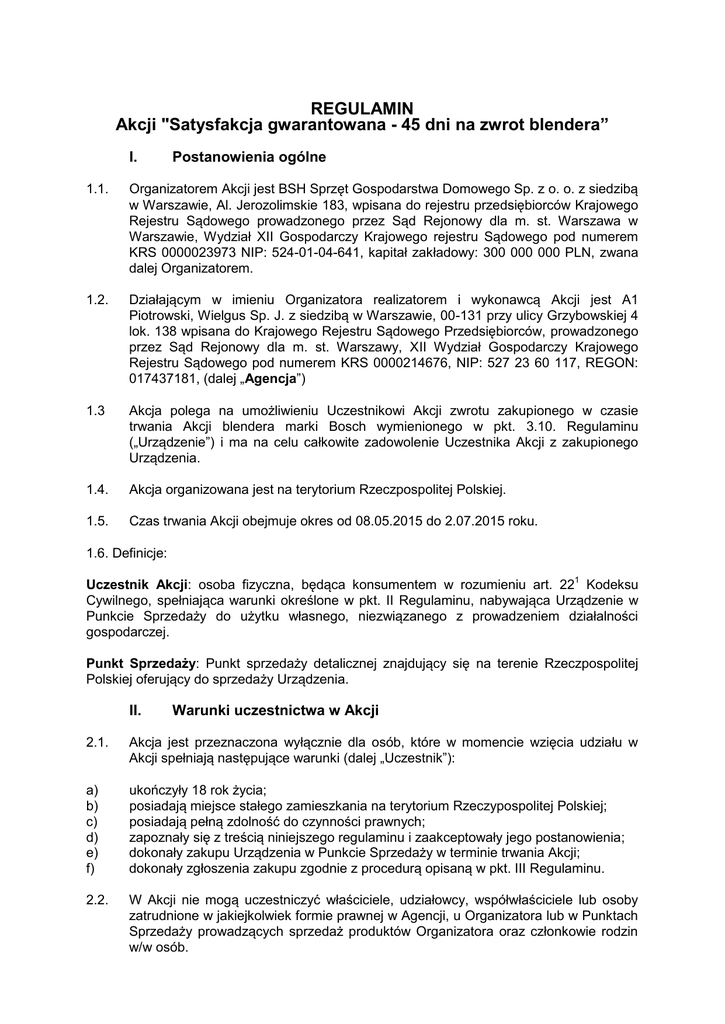 REGULAMIN
Akcji "Satysfakcja gwarantowana - 45 dni na zwrot blendera”

I. Postanowienia ogólne

1.1. Organizatorem Akcji jest BSH Sprzęt Gospodarstwa Domowego Sp. z o. o. z siedzibą w Warszawie, Al. Jerozolimskie 183, wpisana do rejestru przedsiębiorców Krajowego Rejestru Sądowego prowadzonego przez Sąd Rejonowy dla m. st. Warszawa w Warszawie, Wydział XII Gospodarczy Krajowego rejestru Sądowego pod numerem KRS 0000023973 NIP: 524-01-04-641, kapitał zakładowy: 300 000 000 PLN, zwana dalej Organizatorem.

1.2. Działającym w imieniu Organizatora realizatorem i wykonawcą Akcji jest A1 Piotrowski, Wielgus Sp. J. z siedzibą w Warszawie, 00-131 przy ulicy Grzybowskiej 4 lok. 138 wpisana do Krajowego Rejestru Sądowego Przedsiębiorców, prowadzonego przez Sąd Rejonowy dla m. st. Warszawy, XII Wydział Gospodarczy Krajowego Rejestru Sądowego pod numerem KRS 0000214676, NIP: 527 23 60 117, REGON: 017437181, (dalej „Agencja”)

1.3 Akcja polega na umożliwieniu Uczestnikowi Akcji zwrotu zakupionego w czasie trwania Akcji blendera marki Bosch wymienionego w pkt. 3.10. Regulaminu („Urządzenie”) i ma na celu całkowite zadowolenie Uczestnika Akcji z zakupionego Urządzenia.

1.4. Akcja organizowana jest na terytorium Rzeczpospolitej Polskiej.

1.5. Czas trwania Akcji obejmuje okres od 08.05.2015 do 2.07.2015 roku.

1.6. Definicje:

Uczestnik Akcji: osoba fizyczna, będąca konsumentem w rozumieniu art. $22^1$ Kodeksu Cywilnego, spełniająca warunki określone w pkt. II Regulaminu, nabywająca Urządzenie w Punkcie Sprzedaży do użytku własnego, niezwiązanego z prowadzeniem działalności gospodarczej.

Punkt Sprzedaży: Punkt sprzedaży detalicznej znajdujący się na terenie Rzeczpospolitej Polskiej oferujący do sprzedaży Urządzenia.

II. Warunki uczestnictwa w Akcji

2.1. Akcja jest przeznaczona wyłącznie dla osób, które w momencie wzięcia udziału w Akcji spełniają następujące warunki (dalej „Uczestnik”):

a) ukończyły 18 rok życia;
b) posiadają miejsce stałego zamieszkania na terytorium Rzeczypospolitej Polskiej;
c) posiadają pełną zdolność do czynności prawnych;
d) zapoznały się z treścią niniejszego regulaminu i zaakceptowały jego postanowienia;
e) dokonały zakupu Urządzenia w Punkcie Sprzedaży w terminie trwania Akcji;
f) dokonały zgłoszenia zakupu zgodnie z procedurą opisaną w pkt. III Regulaminu.

2.2. W Akcji nie mogą uczestniczyć właściciele, udziałowcy, współwłaściciele lub osoby zatrudnione w jakiejkolwiek formie prawnej w Agencji, u Organizatora lub w Punktach Sprzedaży prowadzących sprzedaż produktów Organizatora oraz członkowie rodzin w/w osób.